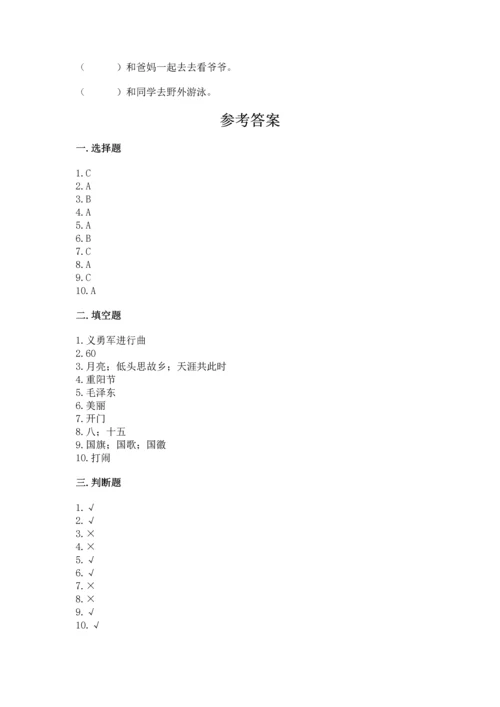 （　　）和爸妈一起去去看爷爷。

（　　）和同学去野外游泳。

参考答案

一. 选择题

1. C
2. A
3. B
4. A
5. A
6. B
7. C
8. A
9. C
10. A

二. 填空题

1. 义勇军进行曲
2. 60
3. 月亮；低头思故乡；天涯共此时
4. 重阳节
5. 毛泽东
6. 美丽
7. 开门
8. 八；十五
9. 国旗；国歌；国徽
10. 打闹

三. 判断题

1. √
2. √
3. ×
4. ×
5. √
6. √
7. ×
8. ×
9. √
10. √